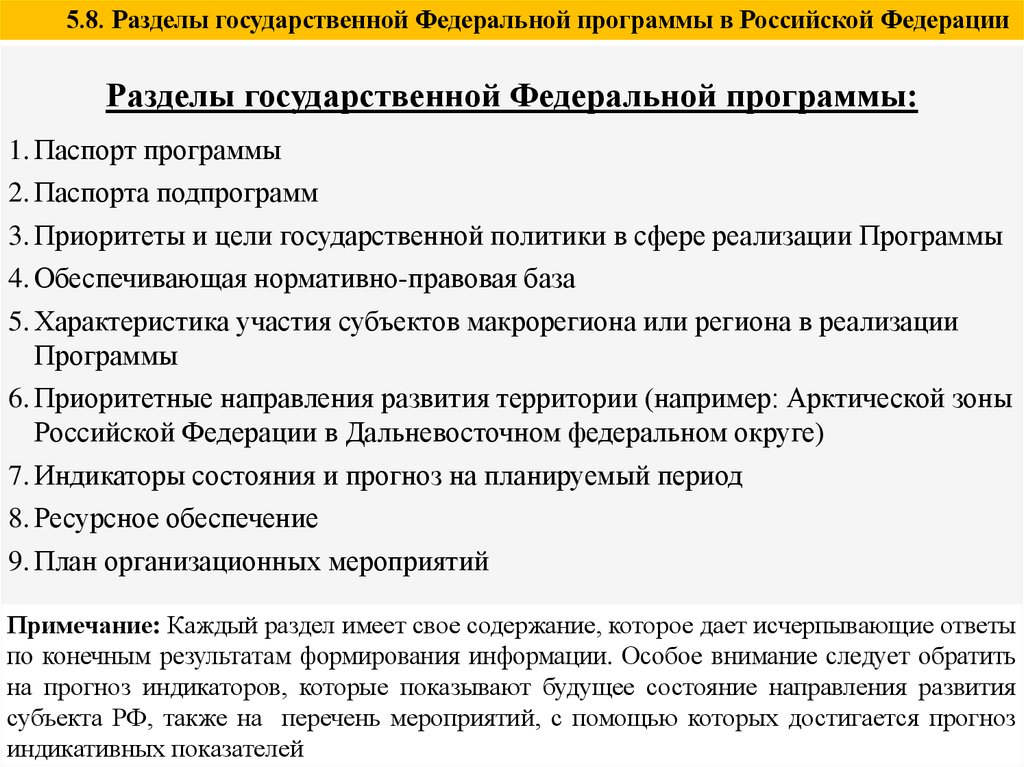 5.8. Разделы государственной Федеральной программы в Российской Федерации

Разделы государственной Федеральной программы:

1. Паспорт программы
2. Паспорта подпрограмм
3. Приоритеты и цели государственной политики в сфере реализации Программы
4. Обеспечивающая нормативно-правовая база
5. Характеристика участия субъектов макрорегиона или региона в реализации Программы
6. Приоритетные направления развития территории (например: Арктической зоны Российской Федерации в Дальневосточном федеральном округе)
7. Индикаторы состояния и прогноз на планируемый период
8. Ресурсное обеспечение
9. План организационных мероприятий

Примечание: Каждый раздел имеет свое содержание, которое дает исчерпывающие ответы по конечным результатам формирования информации. Особое внимание следует обратить на прогноз индикаторов, которые показывают будущее состояние направления развития субъекта РФ, также на перечень мероприятий, с помощью которых достигается прогноз индикативных показателей